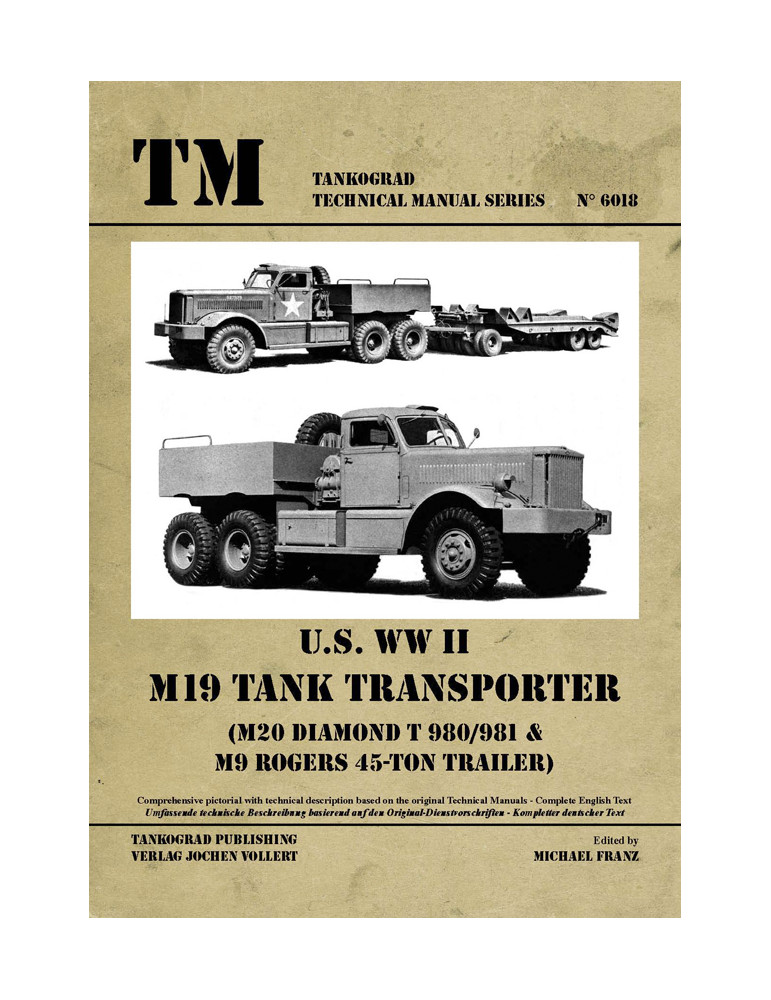 TM

TANKOGRAD
TECHNICAL MANUAL SERIES N° 6018

U.S. WW II
M19 TANK TRANSPORTER
(M20 DIAMOND T 980/981 &
M9 ROGERS 45-TON TRAILER)

Comprehensive pictorial with technical description based on the original Technical Manuals - Complete English Text
Umfassende technische Beschreibung basierend auf den Original-Dienstvorschriften - Kompletter deutscher Text

TANKOGRAD PUBLISHING
VERLAG JOCHEN VOLLERT

Edited by
MICHAEL FRANZ